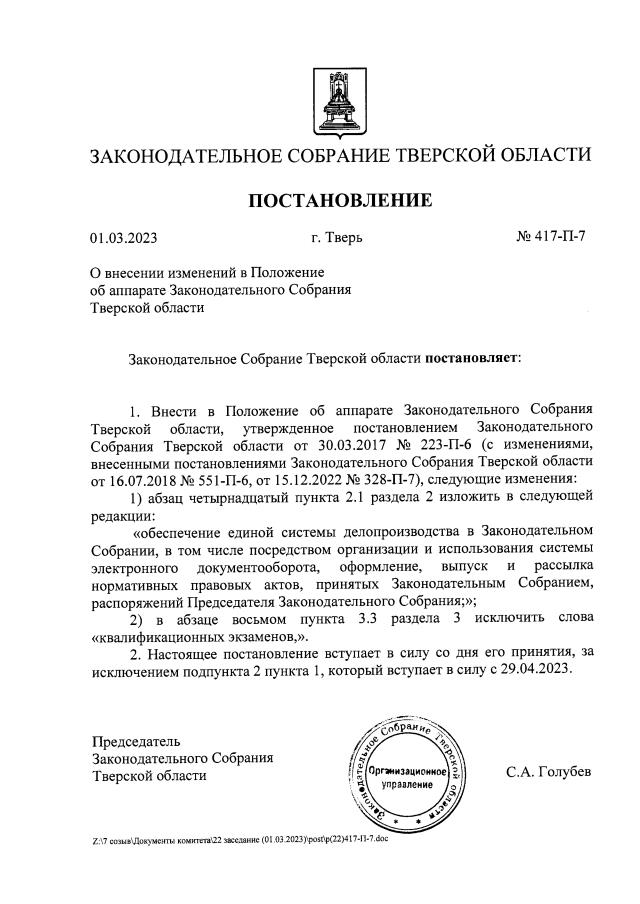 ЗАКОНОДАТЕЛЬНОЕ СОБРАНИЕ ТВЕРСКОЙ ОБЛАСТИ

ПОСТАНОВЛЕНИЕ

01.03.2023 г. Тверь № 417-П-7

О внесении изменений в Положение об аппарате Законодательного Собрания Тверской области

Законодательное Собрание Тверской области постановляет:

1. Внести в Положение об аппарате Законодательного Собрания Тверской области, утвержденное постановлением Законодательного Собрания Тверской области от 30.03.2017 № 223-П-6 (с изменениями, внесенными постановлениями Законодательного Собрания Тверской области от 16.07.2018 № 551-П-6, от 15.12.2022 № 328-П-7), следующие изменения:

1) абзац четырнадцатый пункта 2.1 раздела 2 изложить в следующей редакции:

«обеспечение единой системы делопроизводства в Законодательном Собрании, в том числе посредством организации и использования системы электронного документооборота, оформление, выпуск и рассылка нормативных правовых актов, принятых Законодательным Собранием, распоряжений Председателя Законодательного Собрания;»;

2) в абзаце восьмом пункта 3.3 раздела 3 исключить слова «квалификационных экзаменов,».

2. Настоящее постановление вступает в силу со дня его принятия, за исключением подпункта 2 пункта 1, который вступает в силу с 29.04.2023.

Председатель Законодательного Собрания Тверской области

Законодательное Собрание Тверской области
Организационное управление

С.А. Голубев

Z:\7 созыв\Документы комитета\22 заседание (01.03.2023)\post\p(22)417-П-7.doc